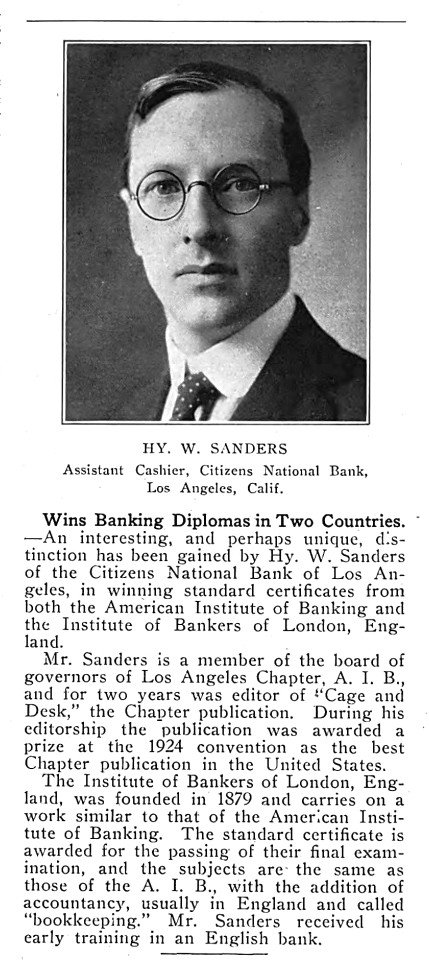 HY. W. SANDERS
Assistant Cashier, Citizens National Bank, Los Angeles, Calif.

Wins Banking Diplomas in Two Countries. —An interesting, and perhaps unique, distinction has been gained by Hy. W. Sanders of the Citizens National Bank of Los Angeles, in winning standard certificates from both the American Institute of Banking and the Institute of Bankers of London, England.

Mr. Sanders is a member of the board of governors of Los Angeles Chapter, A. I. B., and for two years was editor of "Cage and Desk," the Chapter publication. During his editorship the publication was awarded a prize at the 1924 convention as the best Chapter publication in the United States.

The Institute of Bankers of London, England, was founded in 1879 and carries on a work similar to that of the American Institute of Banking. The standard certificate is awarded for the passing of their final examination, and the subjects are the same as those of the A. I. B., with the addition of accountancy, usually in England and called "bookkeeping." Mr. Sanders received his early training in an English bank.